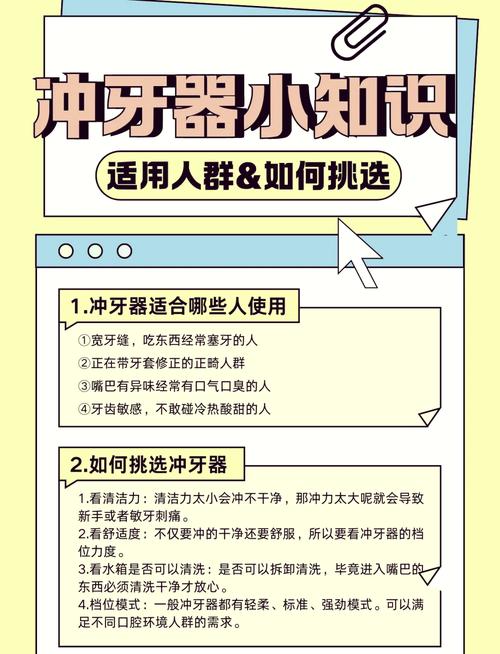 冲牙器小知识

适用人群&如何挑选

1.冲牙器适合哪些人使用

①宽牙缝，吃东西经常塞牙的人
②正在带牙套修正的正畸人群
③嘴巴有异味经常有口气口臭的人
④牙齿敏感，不敢碰冷热酸甜的人

2.如何挑选冲牙器

1.看清洁力：清洁力太小会冲不干净，那冲力太大呢就会导致新手或者敏牙刺痛。
2.看舒适度：不仅要冲的干净还要舒服，所以要看冲牙器的档位力度。
3.看水箱是否可以清洗：是否可以拆卸清洗，毕竟进入嘴巴的东西必须清洗干净才放心。
4.档位模式：一般冲牙器都有轻柔、标准、强劲模式。可以满足不同口腔环境人群的需求。